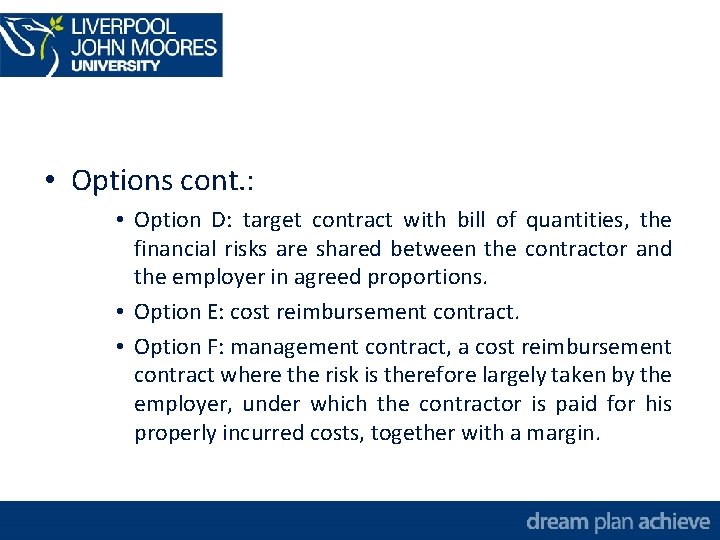 LIVERPOOL JOHN MOORES UNIVERSITY

• Options cont.:

• Option D: target contract with bill of quantities, the financial risks are shared between the contractor and the employer in agreed proportions.

• Option E: cost reimbursement contract.

• Option F: management contract, a cost reimbursement contract where the risk is therefore largely taken by the employer, under which the contractor is paid for his properly incurred costs, together with a margin.

dream plan achieve